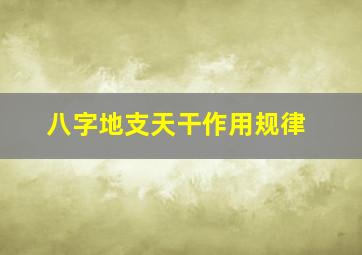 八字地支天干作用规律